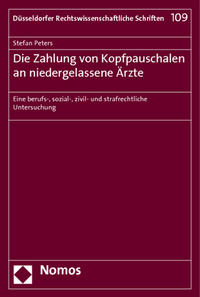 Düsseldorfer Rechtswissenschaftliche Schriften 109

Stefan Peters

Die Zahlung von Kopfpauschalen an niedergelassene Ärzte

Eine berufs-, sozial-, zivil- und strafrechtliche Untersuchung

Nomos